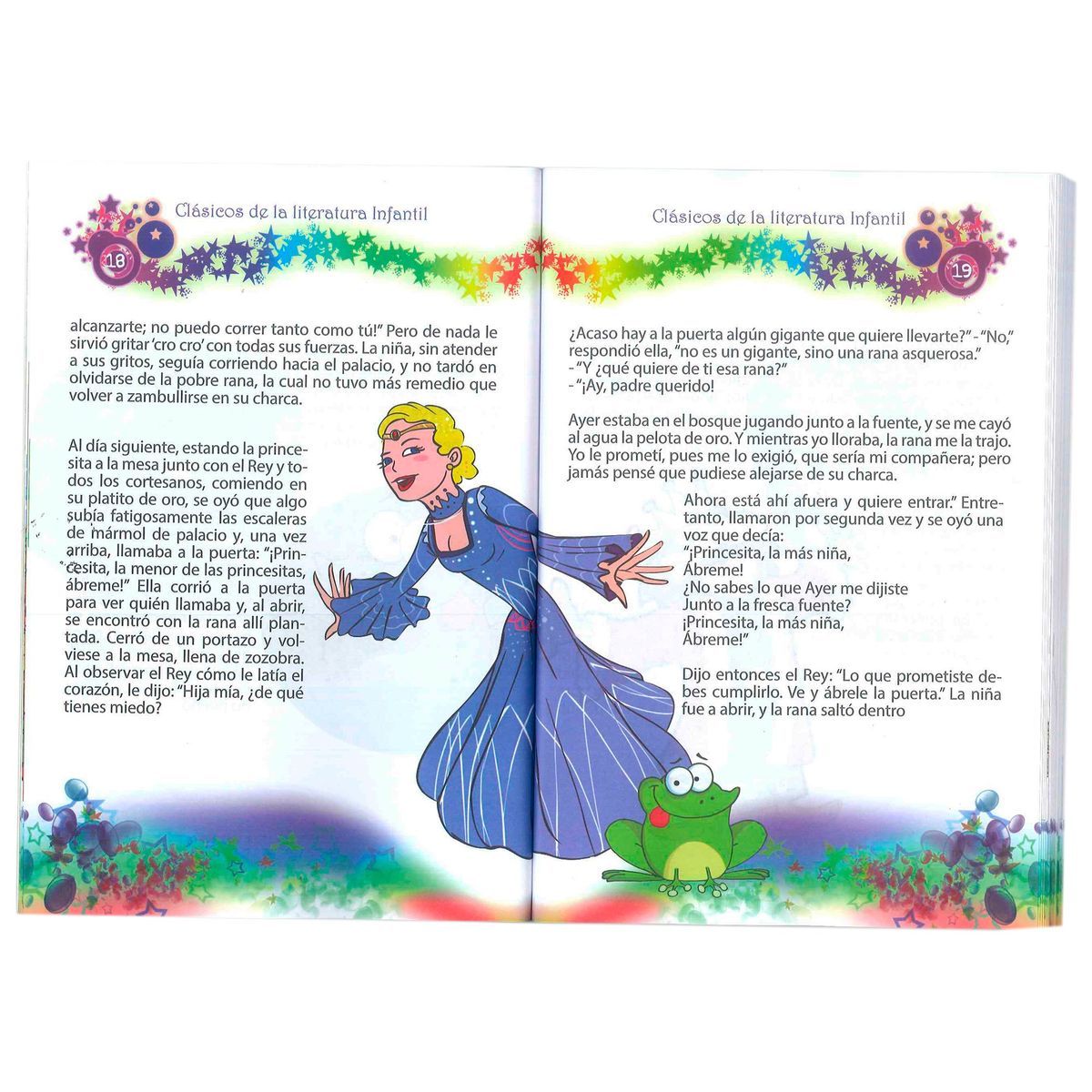 Clásicos de la literatura Infantil

18

alcanzarte; no puedo correr tanto como tú!" Pero de nada le sirvió gritar 'cro cro' con todas sus fuerzas. La niña, sin atender a sus gritos, seguía corriendo hacia el palacio, y no tardó en olvidarse de la pobre rana, la cual no tuvo más remedio que volver a zambullirse en su charca.

Al día siguiente, estando la princesita a la mesa junto con el Rey y todos los cortesanos, comiendo en su platito de oro, se oyó que algo subía fatigosamente las escaleras de mármol de palacio y, una vez arriba, llamaba a la puerta: "¡Princesita, la menor de las princesitas, ábreme!" Ella corrió a la puerta para ver quién llamaba y, al abrir, se encontró con la rana allí plantada. Cerró de un portazo y volviese a la mesa, llena de zozobra. Al observar el Rey cómo le latía el corazón, le dijo: "Hija mía, ¿de qué tienes miedo?

Clásicos de la literatura Infantil

19

¿Acaso hay a la puerta algún gigante que quiere llevarte?" - "No," respondió ella, "no es un gigante, sino una rana asquerosa."
- "Y ¿qué quiere de ti esa rana?"
- "¡Ay, padre querido!

Ayer estaba en el bosque jugando junto a la fuente, y se me cayó al agua la pelota de oro. Y mientras yo lloraba, la rana me la trajo. Yo le prometí, pues me lo exigió, que sería mi compañera; pero jamás pensé que pudiese alejarse de su charca.

Ahora está ahí afuera y quiere entrar." Entretanto, llamaron por segunda vez y se oyó una voz que decía:
"¡Princesita, la más niña,
Ábreme!
¿No sabes lo que Ayer me dijiste
Junto a la fresca fuente?
¡Princesita, la más niña,
Ábreme!"

Dijo entonces el Rey: "Lo que prometiste debes cumplirlo. Ve y ábrele la puerta." La niña fue a abrir, y la rana saltó dentro